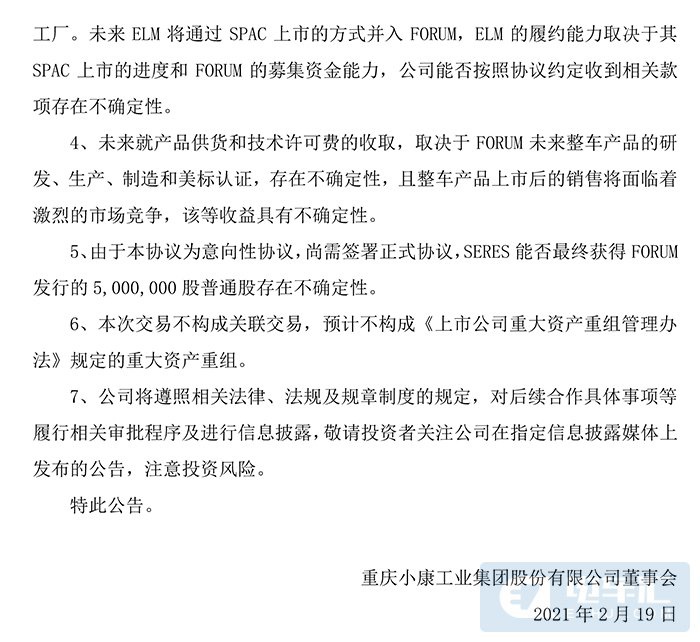 工厂。未来 ELM 将通过 SPAC 上市的方式并入 FORUM，ELM 的履约能力取决于其 SPAC 上市的进度和 FORUM 的募集资金能力，公司能否按照协议约定收到相关款项存在不确定性。

4、未来就产品供货和技术许可费的收取，取决于 FORUM 未来整车产品的研发、生产、制造和美标认证，存在不确定性，且整车产品上市后的销售将面临着激烈的市场竞争，该等收益具有不确定性。

5、由于本协议为意向性协议，尚需签署正式协议，SERES 能否最终获得 FORUM 发行的 5,000,000 股普通股存在不确定性。

6、本次交易不构成关联交易，预计不构成《上市公司重大资产重组管理办法》规定的重大资产重组。

7、公司将遵照相关法律、法规及规章制度的规定，对后续合作具体事项等履行相关审批程序及进行信息披露，敬请投资者关注公司在指定信息披露媒体上发布的公告，注意投资风险。

特此公告。

重庆小康工业集团股份有限公司董事会

2021 年 2 月 19 日